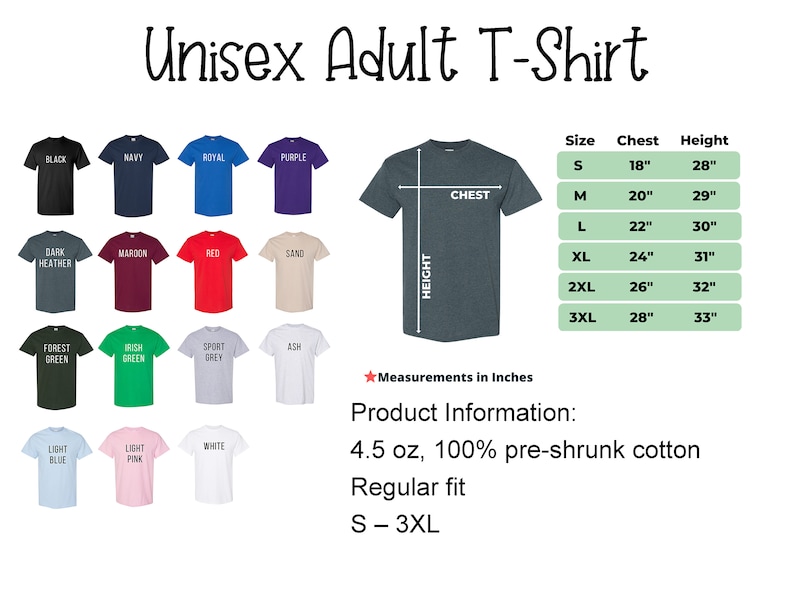 Unisex Adult T-Shirt

BLACK
NAVY
ROYAL
PURPLE
DARK HEATHER
MAROON
RED
SAND
FOREST GREEN
IRISH GREEN
SPORT GREY
ASH
LIGHT BLUE
LIGHT PINK
WHITE

CHEST
HEIGHT

| Size | Chest | Height |
|---|---|---|
| S | 18" | 28" |
| M | 20" | 29" |
| L | 22" | 30" |
| XL | 24" | 31" |
| 2XL | 26" | 32" |
| 3XL | 28" | 33" |

★Measurements in Inches

Product Information:
4.5 oz, 100% pre-shrunk cotton
Regular fit
S – 3XL